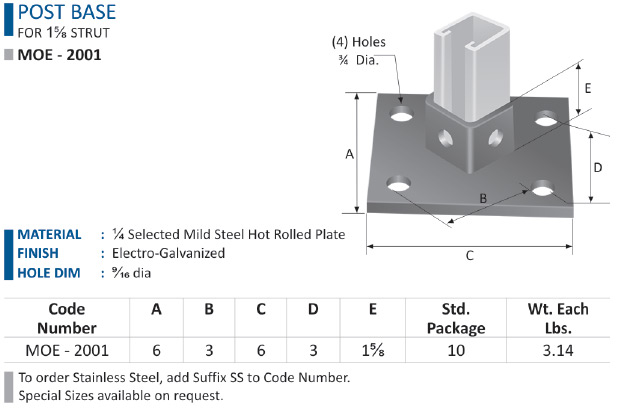 POST BASE
FOR 1⅝ STRUT

MOE - 2001

(4) Holes
¾ Dia.

E

A

D

B

C

MATERIAL : ¼ Selected Mild Steel Hot Rolled Plate
FINISH : Electro-Galvanized
HOLE DIM : ⁹⁄₁₆ dia

| Code Number | A | B | C | D | E | Std. Package | Wt. Each Lbs. |
|---|---|---|---|---|---|---|---|
| MOE - 2001 | 6 | 3 | 6 | 3 | 1⅝ | 10 | 3.14 |

To order Stainless Steel, add Suffix SS to Code Number.
Special Sizes available on request.